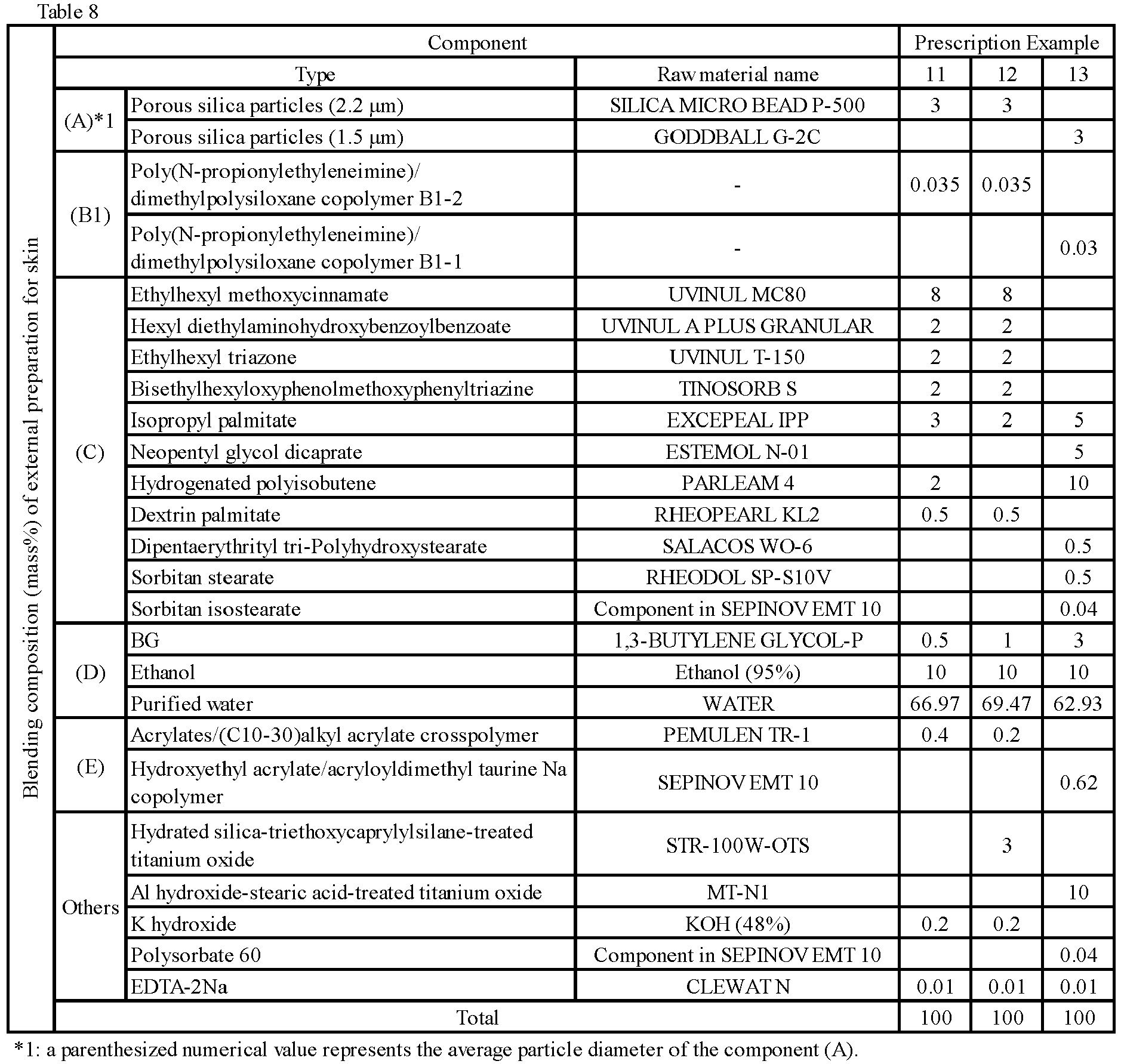 Table 8

| Blending composition (mass%) of external preparation for skin | Component | | | Prescription Example | | |
|---|---|---|---|---|---|---|
| | Type | | Raw material name | 11 | 12 | 13 |
| | (A)*1 | Porous silica particles (2.2 μm) | SILICA MICRO BEAD P-500 | 3 | 3 | |
| | | Porous silica particles (1.5 μm) | GODDBALL G-2C | | | 3 |
| | (B1) | Poly(N-propionylethyleneimine)/ dimethylpolysiloxane copolymer B1-2 | - | 0.035 | 0.035 | |
| | | Poly(N-propionylethyleneimine)/ dimethylpolysiloxane copolymer B1-1 | - | | | 0.03 |
| | (C) | Ethylhexyl methoxycinnamate | UVINUL MC80 | 8 | 8 | |
| | | Hexyl diethylaminohydroxybenzoylbenzoate | UVINUL A PLUS GRANULAR | 2 | 2 | |
| | | Ethylhexyl triazone | UVINUL T-150 | 2 | 2 | |
| | | Bisethylhexyloxyphenolmethoxyphenyltriazine | TINOSORB S | 2 | 2 | |
| | | Isopropyl palmitate | EXCEPEAL IPP | 3 | 2 | 5 |
| | | Neopentyl glycol dicaprate | ESTEMOL N-01 | | | 5 |
| | | Hydrogenated polyisobutene | PARLEAM 4 | 2 | | 10 |
| | | Dextrin palmitate | RHEOPEARL KL2 | 0.5 | 0.5 | |
| | | Dipentaerythrityl tri-Polyhydroxystearate | SALACOS WO-6 | | | 0.5 |
| | | Sorbitan stearate | RHEODOL SP-S10V | | | 0.5 |
| | | Sorbitan isostearate | Component in SEPINOV EMT 10 | | | 0.04 |
| | (D) | BG | 1,3-BUTYLENE GLYCOL-P | 0.5 | 1 | 3 |
| | | Ethanol | Ethanol (95%) | 10 | 10 | 10 |
| | | Purified water | WATER | 66.97 | 69.47 | 62.93 |
| | (E) | Acrylates/(C10-30)alkyl acrylate crosspolymer | PEMULEN TR-1 | 0.4 | 0.2 | |
| | | Hydroxyethyl acrylate/acryloyldimethyl taurine Na copolymer | SEPINOV EMT 10 | | | 0.62 |
| | Others | Hydrated silica-triethoxycaprylylsilane-treated titanium oxide | STR-100W-OTS | | 3 | |
| | | Al hydroxide-stearic acid-treated titanium oxide | MT-N1 | | | 10 |
| | | K hydroxide | KOH (48%) | 0.2 | 0.2 | |
| | | Polysorbate 60 | Component in SEPINOV EMT 10 | | | 0.04 |
| | | EDTA-2Na | CLEWAT N | 0.01 | 0.01 | 0.01 |
| | Total | | | 100 | 100 | 100 |

*1: a parenthesized numerical value represents the average particle diameter of the component (A).